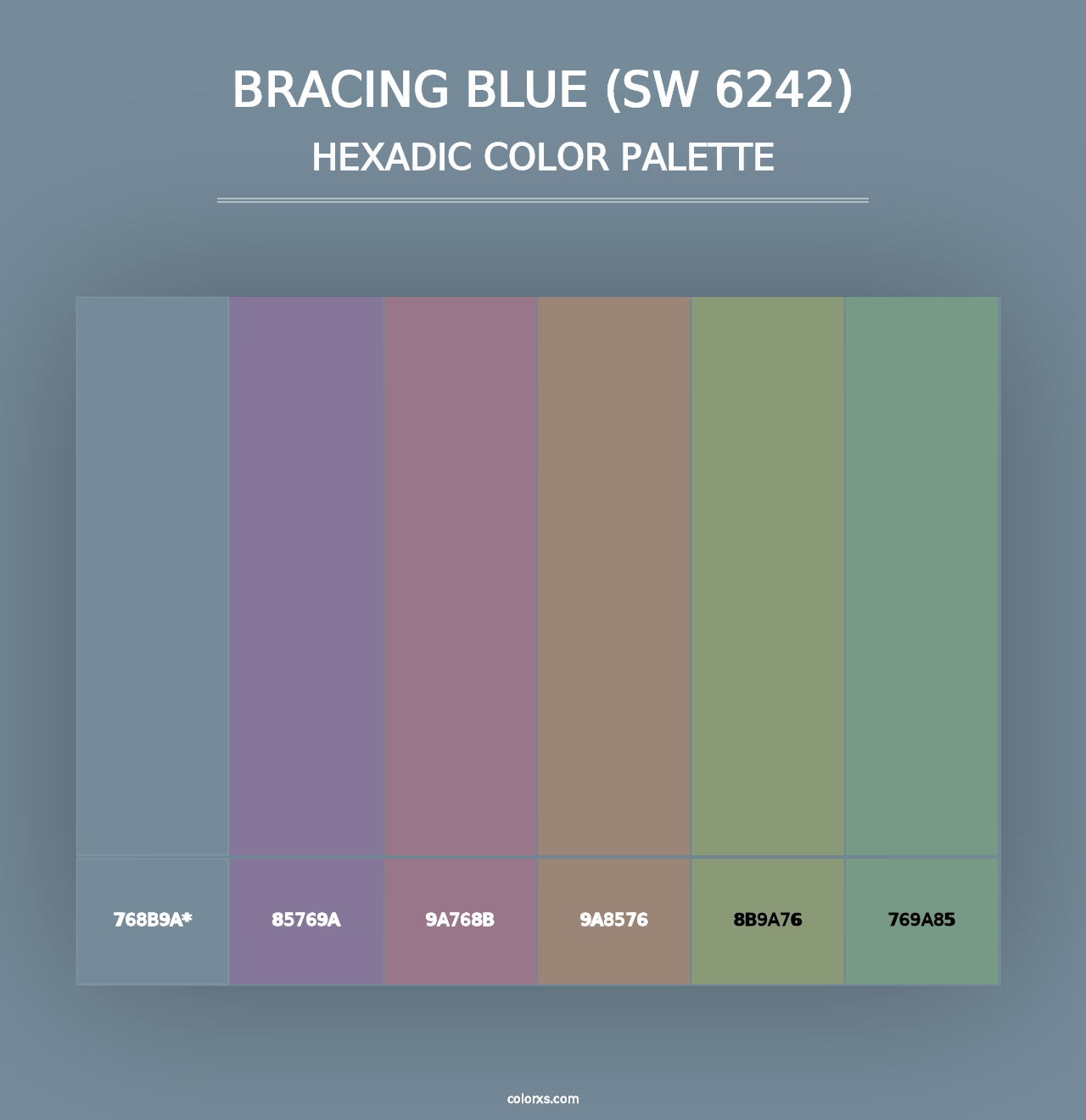 BRACING BLUE (SW 6242)
HEXADIC COLOR PALETTE

768B9A*

85769A

9A768B

9A8576

8B9A76

769A85

colorxs.com